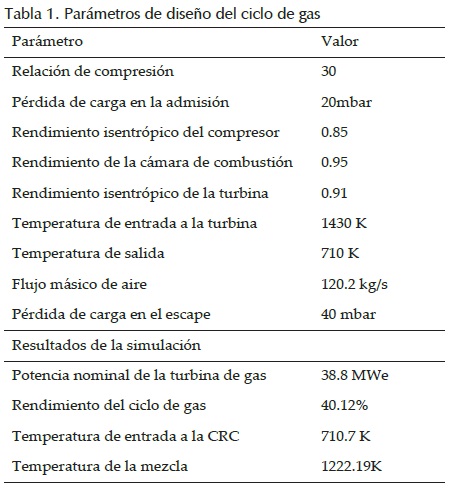 Tabla 1. Parámetros de diseño del ciclo de gas

| Parámetro | Valor |
|---|---|
| Relación de compresión | 30 |
| Pérdida de carga en la admisión | 20mbar |
| Rendimiento isentrópico del compresor | 0.85 |
| Rendimiento de la cámara de combustión | 0.95 |
| Rendimiento isentrópico de la turbina | 0.91 |
| Temperatura de entrada a la turbina | 1430 K |
| Temperatura de salida | 710 K |
| Flujo másico de aire | 120.2 kg/s |
| Pérdida de carga en el escape | 40 mbar |
| Resultados de la simulación | |
| Potencia nominal de la turbina de gas | 38.8 MWe |
| Rendimiento del ciclo de gas | 40.12% |
| Temperatura de entrada a la CRC | 710.7 K |
| Temperatura de la mezcla | 1222.19K |